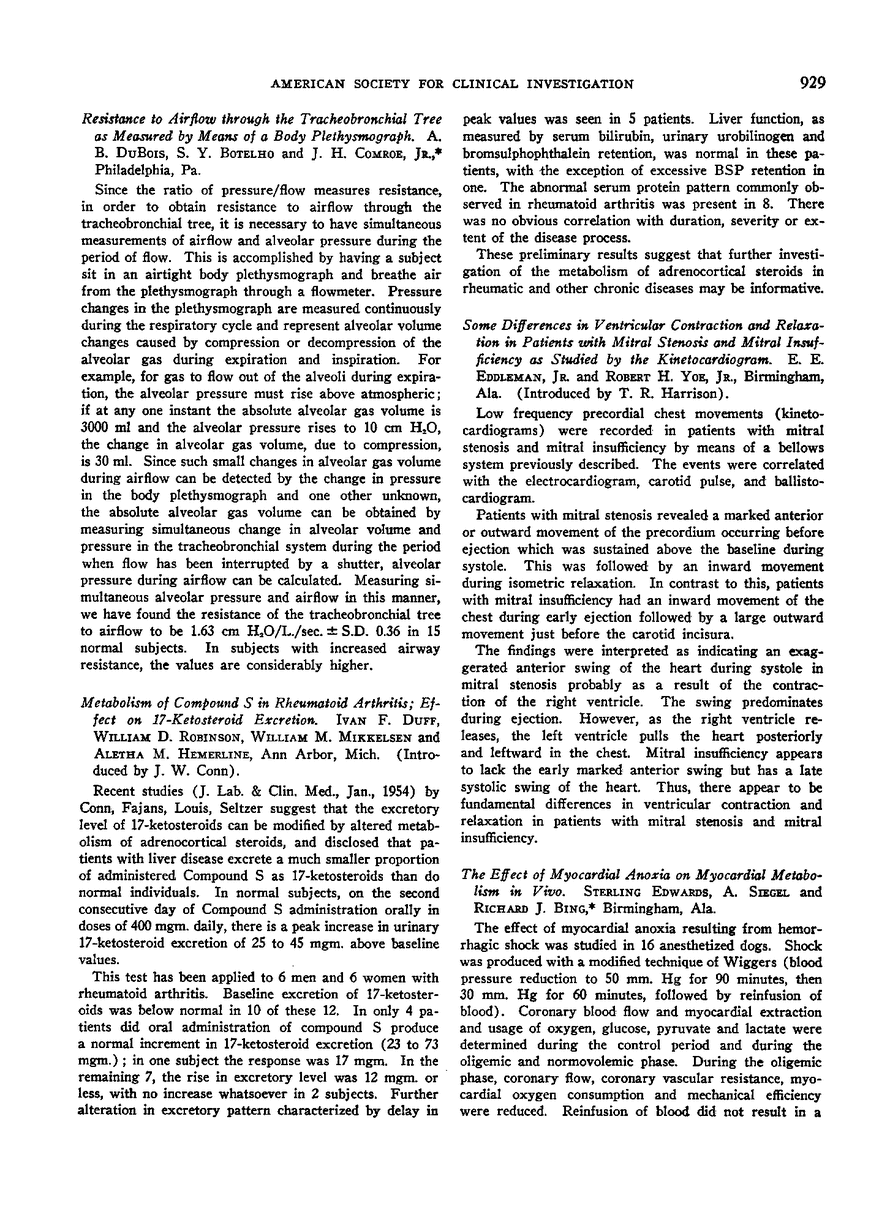 AMERICAN SOCIETY FOR CLINICAL INVESTIGATION 929

Resistance to Airflow through the Tracheobronchial Tree as Measured by Means of a Body Plethysmograph. A. B. DuBois, S. Y. Botelho and J. H. Comroe, Jr.,* Philadelphia, Pa.

Since the ratio of pressure/flow measures resistance, in order to obtain resistance to airflow through the tracheobronchial tree, it is necessary to have simultaneous measurements of airflow and alveolar pressure during the period of flow. This is accomplished by having a subject sit in an airtight body plethysmograph and breathe air from the plethysmograph through a flowmeter. Pressure changes in the plethysmograph are measured continuously during the respiratory cycle and represent alveolar volume changes caused by compression or decompression of the alveolar gas during expiration and inspiration. For example, for gas to flow out of the alveoli during expiration, the alveolar pressure must rise above atmospheric; if at any one instant the absolute alveolar gas volume is 3000 ml and the alveolar pressure rises to 10 cm $H_2O$, the change in alveolar gas volume, due to compression, is 30 ml. Since such small changes in alveolar gas volume during airflow can be detected by the change in pressure in the body plethysmograph and one other unknown, the absolute alveolar gas volume can be obtained by measuring simultaneous change in alveolar volume and pressure in the tracheobronchial system during the period when flow has been interrupted by a shutter, alveolar pressure during airflow can be calculated. Measuring simultaneous alveolar pressure and airflow in this manner, we have found the resistance of the tracheobronchial tree to airflow to be 1.63 cm $H_2O$/L./sec. ± S.D. 0.36 in 15 normal subjects. In subjects with increased airway resistance, the values are considerably higher.

Metabolism of Compound S in Rheumatoid Arthritis; Effect on 17-Ketosteroid Excretion. Ivan F. Duff, William D. Robinson, William M. Mikkelsen and Aletha M. Hemerline, Ann Arbor, Mich. (Introduced by J. W. Conn).

Recent studies (J. Lab. & Clin. Med., Jan., 1954) by Conn, Fajans, Louis, Seltzer suggest that the excretory level of 17-ketosteroids can be modified by altered metabolism of adrenocortical steroids, and disclosed that patients with liver disease excrete a much smaller proportion of administered Compound S as 17-ketosteroids than do normal individuals. In normal subjects, on the second consecutive day of Compound S administration orally in doses of 400 mgm. daily, there is a peak increase in urinary 17-ketosteroid excretion of 25 to 45 mgm. above baseline values.

This test has been applied to 6 men and 6 women with rheumatoid arthritis. Baseline excretion of 17-ketosteroids was below normal in 10 of these 12. In only 4 patients did oral administration of compound S produce a normal increment in 17-ketosteroid excretion (23 to 73 mgm.); in one subject the response was 17 mgm. In the remaining 7, the rise in excretory level was 12 mgm. or less, with no increase whatsoever in 2 subjects. Further alteration in excretory pattern characterized by delay in peak values was seen in 5 patients. Liver function, as measured by serum bilirubin, urinary urobilinogen and bromsulphophthalein retention, was normal in these patients, with the exception of excessive BSP retention in one. The abnormal serum protein pattern commonly observed in rheumatoid arthritis was present in 8. There was no obvious correlation with duration, severity or extent of the disease process.

These preliminary results suggest that further investigation of the metabolism of adrenocortical steroids in rheumatic and other chronic diseases may be informative.

Some Differences in Ventricular Contraction and Relaxation in Patients with Mitral Stenosis and Mitral Insufficiency as Studied by the Kinetocardiogram. E. E. Eddleman, Jr. and Robert H. Yoe, Jr., Birmingham, Ala. (Introduced by T. R. Harrison).

Low frequency precordial chest movements (kinetocardiograms) were recorded in patients with mitral stenosis and mitral insufficiency by means of a bellows system previously described. The events were correlated with the electrocardiogram, carotid pulse, and ballistocardiogram.

Patients with mitral stenosis revealed a marked anterior or outward movement of the precordium occurring before ejection which was sustained above the baseline during systole. This was followed by an inward movement during isometric relaxation. In contrast to this, patients with mitral insufficiency had an inward movement of the chest during early ejection followed by a large outward movement just before the carotid incisura.

The findings were interpreted as indicating an exaggerated anterior swing of the heart during systole in mitral stenosis probably as a result of the contraction of the right ventricle. The swing predominates during ejection. However, as the right ventricle releases, the left ventricle pulls the heart posteriorly and leftward in the chest. Mitral insufficiency appears to lack the early marked anterior swing but has a late systolic swing of the heart. Thus, there appear to be fundamental differences in ventricular contraction and relaxation in patients with mitral stenosis and mitral insufficiency.

The Effect of Myocardial Anoxia on Myocardial Metabolism in Vivo. Sterling Edwards, A. Siegel and Richard J. Bing,* Birmingham, Ala.

The effect of myocardial anoxia resulting from hemorrhagic shock was studied in 16 anesthetized dogs. Shock was produced with a modified technique of Wiggers (blood pressure reduction to 50 mm. Hg for 90 minutes, then 30 mm. Hg for 60 minutes, followed by reinfusion of blood). Coronary blood flow and myocardial extraction and usage of oxygen, glucose, pyruvate and lactate were determined during the control period and during the oligemic and normovolemic phase. During the oligemic phase, coronary flow, coronary vascular resistance, myocardial oxygen consumption and mechanical efficiency were reduced. Reinfusion of blood did not result in a